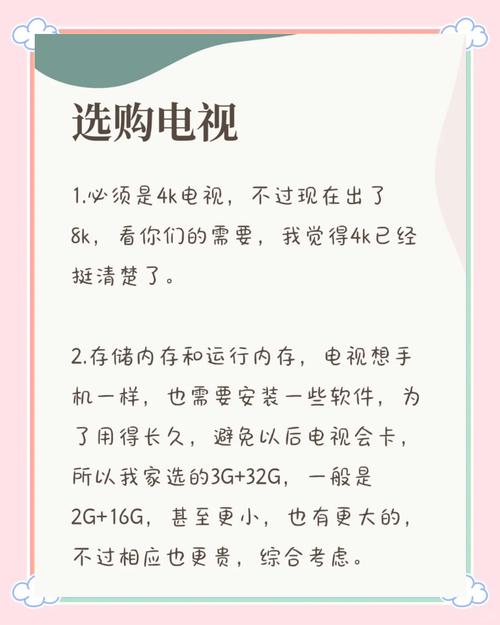 选购电视

1.必须是4k电视，不过现在出了8k，看你们的需要，我觉得4k已经挺清楚了。

2.存储内存和运行内存，电视想手机一样，也需要安装一些软件，为了用得长久，避免以后电视会卡，所以我家选的3G+32G，一般是2G+16G，甚至更小，也有更大的，不过相应也更贵，综合考虑。